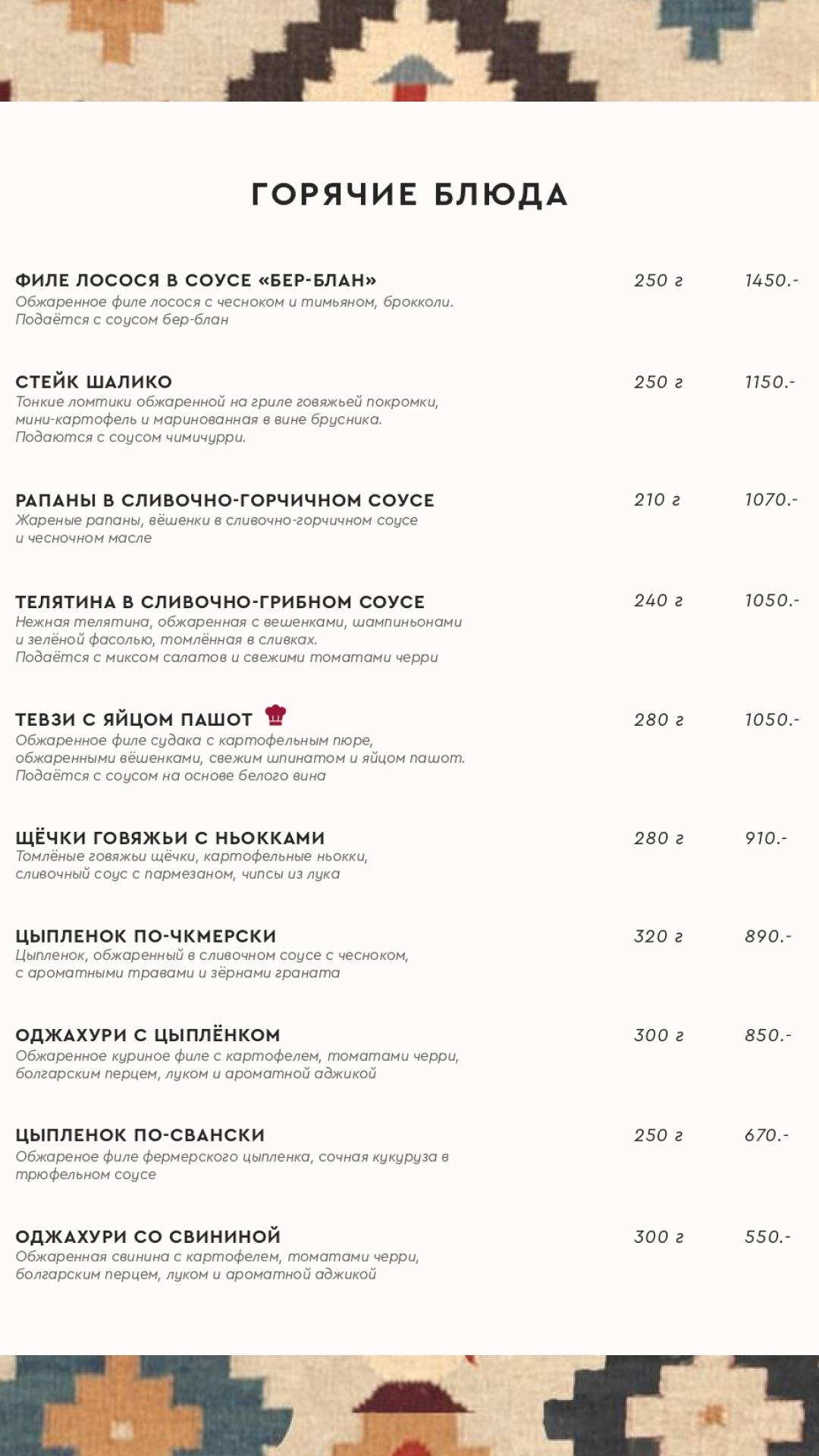 ГОРЯЧИЕ БЛЮДА

ФИЛЕ ЛОСОСЯ В СОУСЕ «БЕР-БЛАН» 250 г 1450.-
Обжаренное филе лосося с чесноком и тимьяном, брокколи. Подаётся с соусом бер-блан

СТЕЙК ШАЛИКО 250 г 1150.-
Тонкие ломтики обжаренной на гриле говяжьей покромки, мини-картофель и маринованная в вине брусника. Подаются с соусом чимичурри.

РАПАНЫ В СЛИВОЧНО-ГОРЧИЧНОМ СОУСЕ 210 г 1070.-
Жареные рапаны, вёшенки в сливочно-горчичном соусе и чесночном масле

ТЕЛЯТИНА В СЛИВОЧНО-ГРИБНОМ СОУСЕ 240 г 1050.-
Нежная телятина, обжаренная с вешенками, шампиньонами и зелёной фасолью, томлённая в сливках. Подаётся с миксом салатов и свежими томатами черри

ТЕВЗИ С ЯЙЦОМ ПАШОТ 280 г 1050.-
Обжаренное филе судака с картофельным пюре, обжаренными вёшенками, свежим шпинатом и яйцом пашот. Подаётся с соусом на основе белого вина

ЩЁЧКИ ГОВЯЖЬИ С НЬОККАМИ 280 г 910.-
Томлёные говяжьи щёчки, картофельные ньокки, сливочный соус с пармезаном, чипсы из лука

ЦЫПЛЕНОК ПО-ЧКМЕРСКИ 320 г 890.-
Цыпленок, обжаренный в сливочном соусе с чесноком, с ароматными травами и зёрнами граната

ОДЖАХУРИ С ЦЫПЛЁНКОМ 300 г 850.-
Обжаренное куриное филе с картофелем, томатами черри, болгарским перцем, луком и ароматной аджикой

ЦЫПЛЕНОК ПО-СВАНСКИ 250 г 670.-
Обжареное филе фермерского цыпленка, сочная кукуруза в трюфельном соусе

ОДЖАХУРИ СО СВИНИНОЙ 300 г 550.-
Обжаренная свинина с картофелем, томатами черри, болгарским перцем, луком и ароматной аджикой